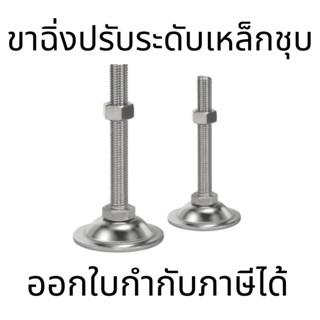 ขาฉิ่งปรับระดับเหล็กชุบ

ออกใบกำกับภาษีได้